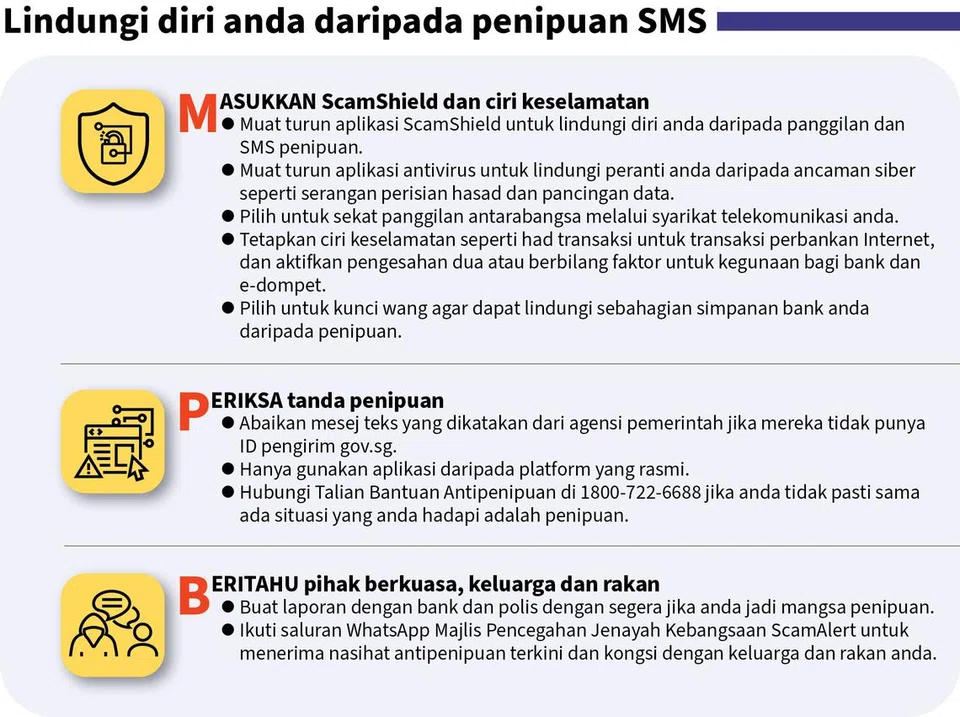 Lindungi diri anda daripada penipuan SMS

MASUKKAN ScamShield dan ciri keselamatan
● Muat turun aplikasi ScamShield untuk lindungi diri anda daripada panggilan dan SMS penipuan.
● Muat turun aplikasi antivirus untuk lindungi peranti anda daripada ancaman siber seperti serangan perisian hasad dan pancingan data.
● Pilih untuk sekat panggilan antarabangsa melalui syarikat telekomunikasi anda.
● Tetapkan ciri keselamatan seperti had transaksi untuk transaksi perbankan Internet, dan aktifkan pengesahan dua atau berbilang faktor untuk kegunaan bagi bank dan e-dompet.
● Pilih untuk kunci wang agar dapat lindungi sebahagian simpanan bank anda daripada penipuan.

PERIKSA tanda penipuan
● Abaikan mesej teks yang dikatakan dari agensi pemerintah jika mereka tidak punya ID pengirim gov.sg.
● Hanya gunakan aplikasi daripada platform yang rasmi.
● Hubungi Talian Bantuan Antipenipuan di 1800-722-6688 jika anda tidak pasti sama ada situasi yang anda hadapi adalah penipuan.

BERITAHU pihak berkuasa, keluarga dan rakan
● Buat laporan dengan bank dan polis dengan segera jika anda jadi mangsa penipuan.
● Ikuti saluran WhatsApp Majlis Pencegahan Jenayah Kebangsaan ScamAlert untuk menerima nasihat antipenipuan terkini dan kongsi dengan keluarga dan rakan anda.